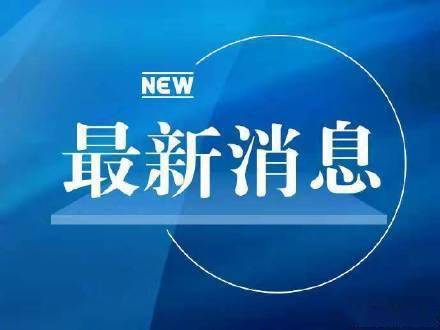 NEW
最新消息